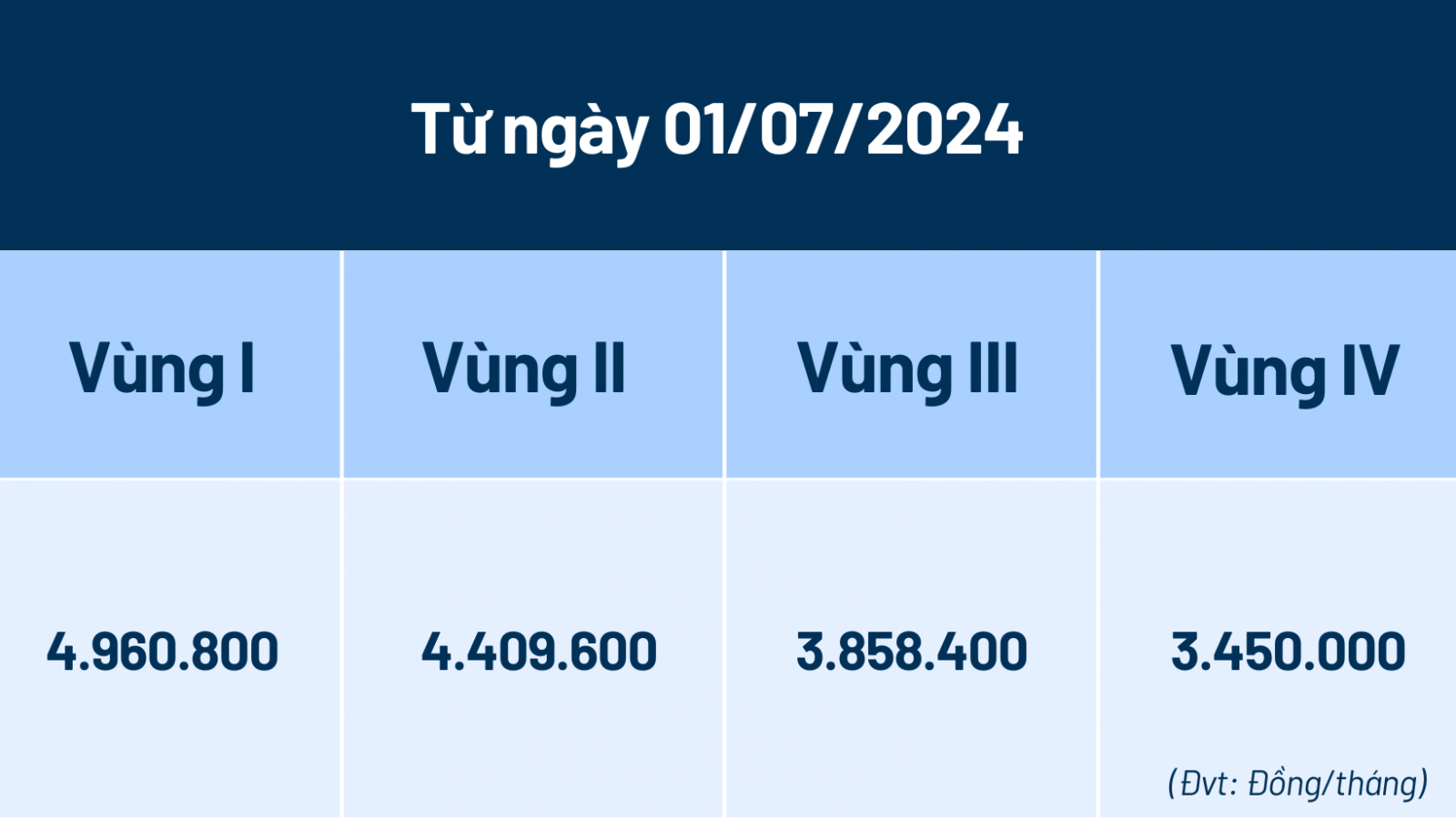 Từ ngày 01/07/2024

| Vùng I | Vùng II | Vùng III | Vùng IV |
|---|---|---|---|
| 4.960.800 | 4.409.600 | 3.858.400 | 3.450.000 |

(Đvt: Đồng/tháng)